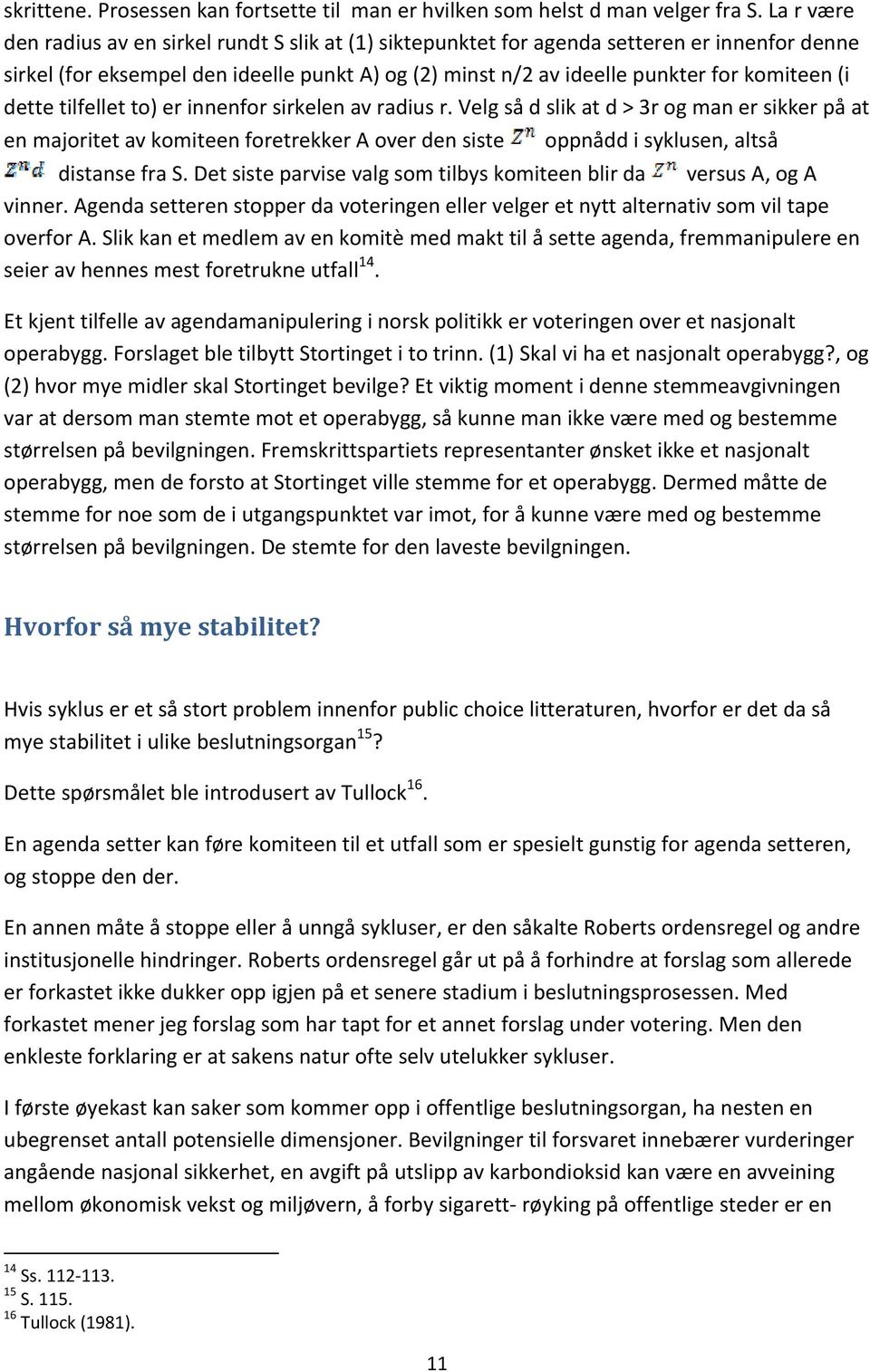 skrittene. Prosessen kan fortsette til man er hvilken som helst d man velger fra S. La r være den radius av en sirkel rundt S slik at (1) siktepunktet for agenda setteren er innenfor denne sirkel (for eksempel den ideelle punkt A) og (2) minst n/2 av ideelle punkter for komiteen (i dette tilfellet to) er innenfor sirkelen av radius r. Velg så d slik at d > 3r og man er sikker på at en majoritet av komiteen foretrekker A over den siste $Z^n$ oppnådd i syklusen, altså $Z^n d$ distanse fra S. Det siste parvise valg som tilbys komiteen blir da $Z^n$ versus A, og A vinner. Agenda setteren stopper da voteringen eller velger et nytt alternativ som vil tape overfor A. Slik kan et medlem av en komitè med makt til å sette agenda, fremmanipulere en seier av hennes mest foretrukne utfall$^{14}$.

Et kjent tilfelle av agendamanipulering i norsk politikk er voteringen over et nasjonalt operabygg. Forslaget ble tilbytt Stortinget i to trinn. (1) Skal vi ha et nasjonalt operabygg?, og (2) hvor mye midler skal Stortinget bevilge? Et viktig moment i denne stemmeavgivningen var at dersom man stemte mot et operabygg, så kunne man ikke være med og bestemme størrelsen på bevilgningen. Fremskrittspartiets representanter ønsket ikke et nasjonalt operabygg, men de forsto at Stortinget ville stemme for et operabygg. Dermed måtte de stemme for noe som de i utgangspunktet var imot, for å kunne være med og bestemme størrelsen på bevilgningen. De stemte for den laveste bevilgningen.

Hvorfor så mye stabilitet?

Hvis syklus er et så stort problem innenfor public choice litteraturen, hvorfor er det da så mye stabilitet i ulike beslutningsorgan$^{15}$?

Dette spørsmålet ble introdusert av Tullock$^{16}$.

En agenda setter kan føre komiteen til et utfall som er spesielt gunstig for agenda setteren, og stoppe den der.

En annen måte å stoppe eller å unngå sykluser, er den såkalte Roberts ordensregel og andre institusjonelle hindringer. Roberts ordensregel går ut på å forhindre at forslag som allerede er forkastet ikke dukker opp igjen på et senere stadium i beslutningsprosessen. Med forkastet mener jeg forslag som har tapt for et annet forslag under votering. Men den enkleste forklaring er at sakens natur ofte selv utelukker sykluser.

I første øyekast kan saker som kommer opp i offentlige beslutningsorgan, ha nesten en ubegrenset antall potensielle dimensjoner. Bevilgninger til forsvaret innebærer vurderinger angående nasjonal sikkerhet, en avgift på utslipp av karbondioksid kan være en avveining mellom økonomisk vekst og miljøvern, å forby sigarett- røyking på offentlige steder er en

$^{14}$ Ss. 112-113.
$^{15}$ S. 115.
$^{16}$ Tullock (1981).

11